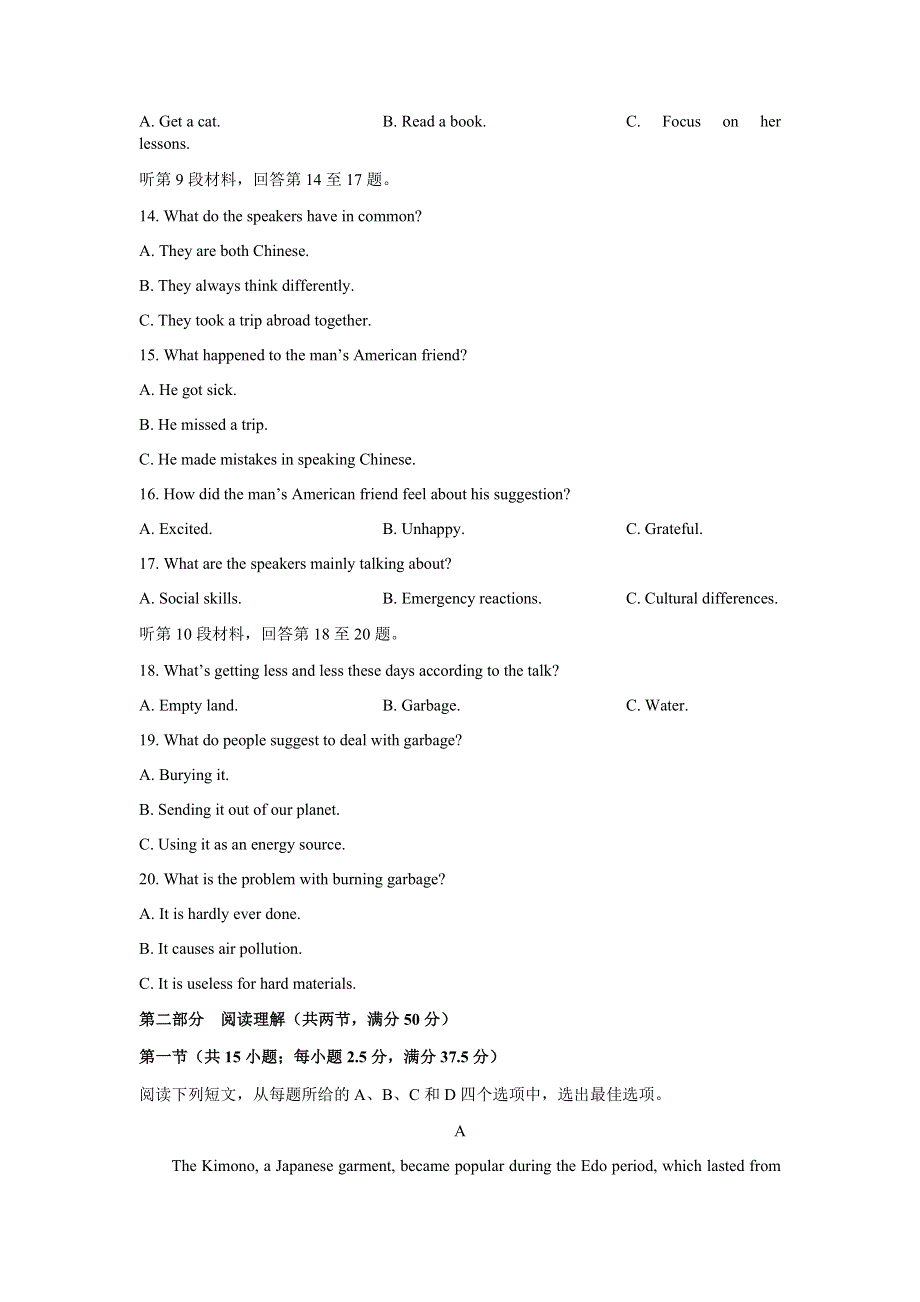 A. Get a cat.　　　　B. Read a book.　　　　C. Focus on her lessons.

听第 9 段材料，回答第 14 至 17 题。

14. What do the speakers have in common?

A. They are both Chinese.

B. They always think differently.

C. They took a trip abroad together.

15. What happened to the man’s American friend?

A. He got sick.

B. He missed a trip.

C. He made mistakes in speaking Chinese.

16. How did the man’s American friend feel about his suggestion?

A. Excited.　　　　B. Unhappy.　　　　C. Grateful.

17. What are the speakers mainly talking about?

A. Social skills.　　　　B. Emergency reactions.　　　　C. Cultural differences.

听第 10 段材料，回答第 18 至 20 题。

18. What’s getting less and less these days according to the talk?

A. Empty land.　　　　B. Garbage.　　　　C. Water.

19. What do people suggest to deal with garbage?

A. Burying it.

B. Sending it out of our planet.

C. Using it as an energy source.

20. What is the problem with burning garbage?

A. It is hardly ever done.

B. It causes air pollution.

C. It is useless for hard materials.

第二部分　阅读理解（共两节，满分 50 分）

第一节（共 15 小题；每小题 2.5 分，满分 37.5 分）

阅读下列短文，从每题所给的 A、B、C 和 D 四个选项中，选出最佳选项。

A

The Kimono, a Japanese garment, became popular during the Edo period, which lasted from